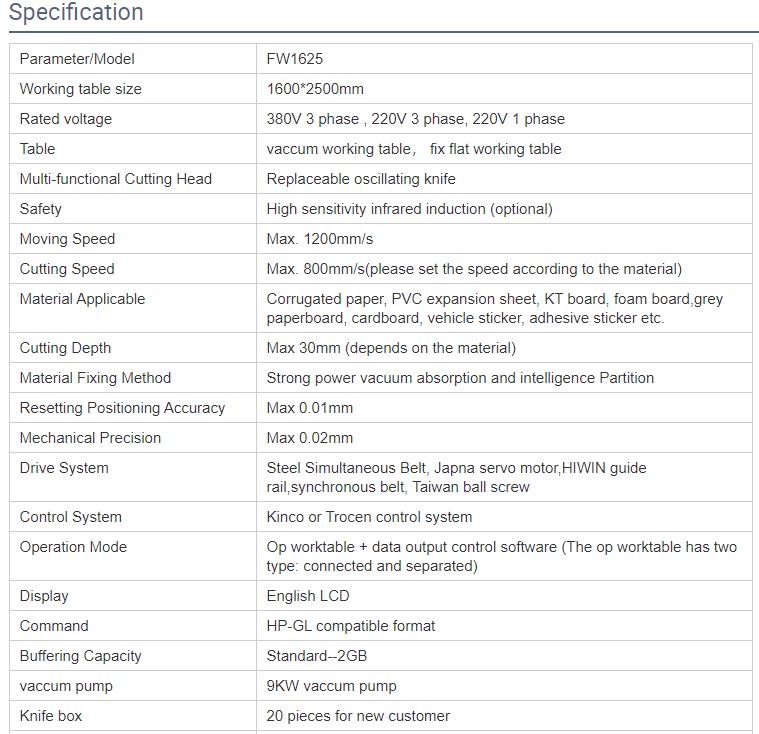 Specification

| Parameter/Model | FW1625 |
|---|---|
| Working table size | 1600*2500mm |
| Rated voltage | 380V 3 phase , 220V 3 phase, 220V 1 phase |
| Table | vaccum working table， fix flat working table |
| Multi-functional Cutting Head | Replaceable oscillating knife |
| Safety | High sensitivity infrared induction (optional) |
| Moving Speed | Max. 1200mm/s |
| Cutting Speed | Max. 800mm/s(please set the speed according to the material) |
| Material Applicable | Corrugated paper, PVC expansion sheet, KT board, foam board,grey paperboard, cardboard, vehicle sticker, adhesive sticker etc. |
| Cutting Depth | Max 30mm (depends on the material) |
| Material Fixing Method | Strong power vacuum absorption and intelligence Partition |
| Resetting Positioning Accuracy | Max 0.01mm |
| Mechanical Precision | Max 0.02mm |
| Drive System | Steel Simultaneous Belt, Japna servo motor,HIWIN guide rail,synchronous belt, Taiwan ball screw |
| Control System | Kinco or Trocen control system |
| Operation Mode | Op worktable + data output control software (The op worktable has two type: connected and separated) |
| Display | English LCD |
| Command | HP-GL compatible format |
| Buffering Capacity | Standard--2GB |
| vaccum pump | 9KW vaccum pump |
| Knife box | 20 pieces for new customer |